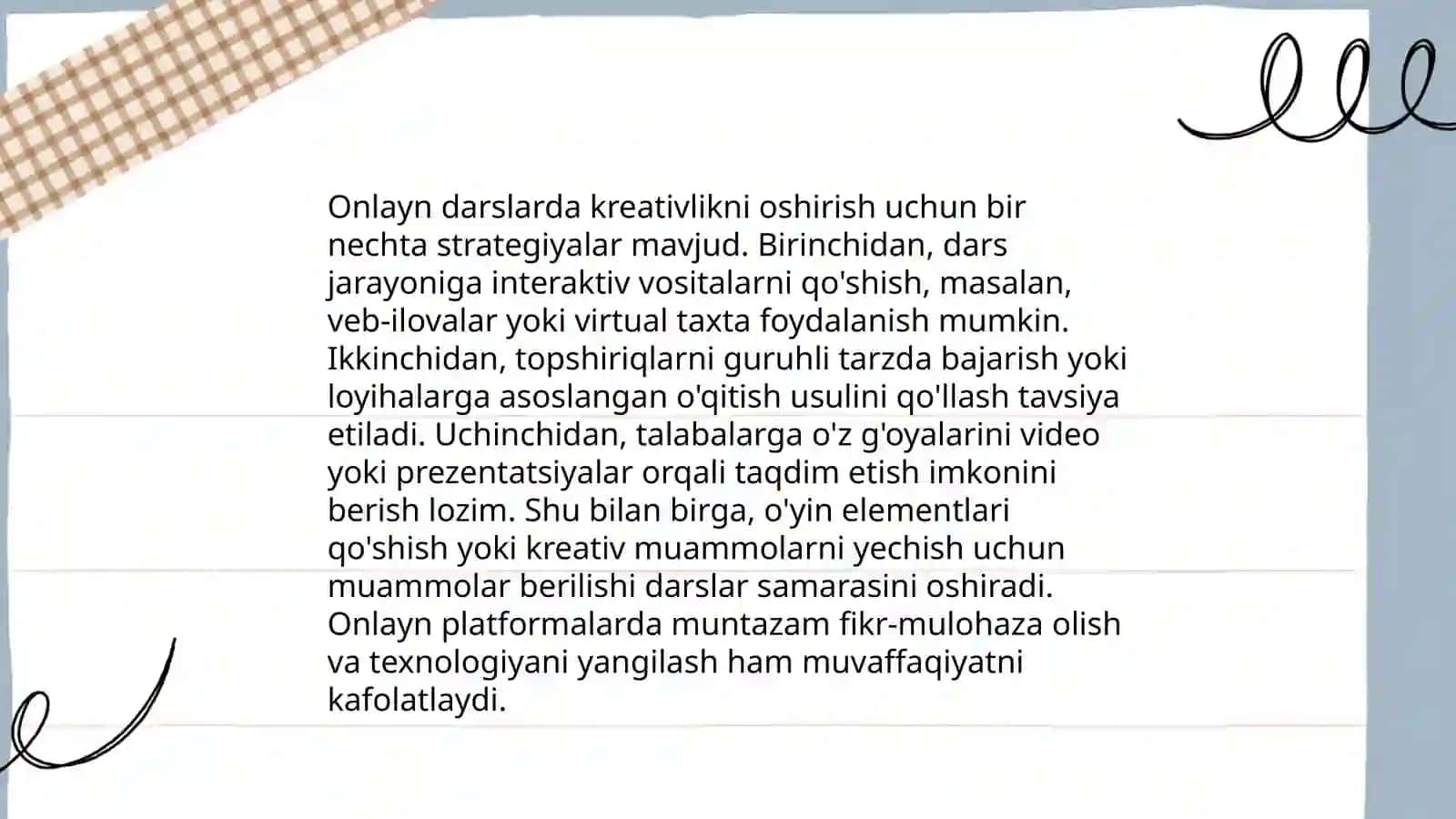 Onlayn darslarda kreativlikni oshirish uchun bir nechta strategiyalar mavjud. Birinchidan, dars jarayoniga interaktiv vositalarni qo'shish, masalan, veb-ilovalar yoki virtual taxta foydalanish mumkin. Ikkinchidan, topshiriqlarni guruhli tarzda bajarish yoki loyihalarga asoslangan o'qitish usulini qo'llash tavsiya etiladi. Uchinchidan, talabalarga o'z g'oyalarini video yoki prezentatsiyalar orqali taqdim etish imkonini berish lozim. Shu bilan birga, o'yin elementlari qo'shish yoki kreativ muammolarni yechish uchun muammolar berilishi darslar samarasini oshiradi. Onlayn platformalarda muntazam fikr-mulohaza olish va texnologiyani yangilash ham muvaffaqiyatni kafolatlaydi.